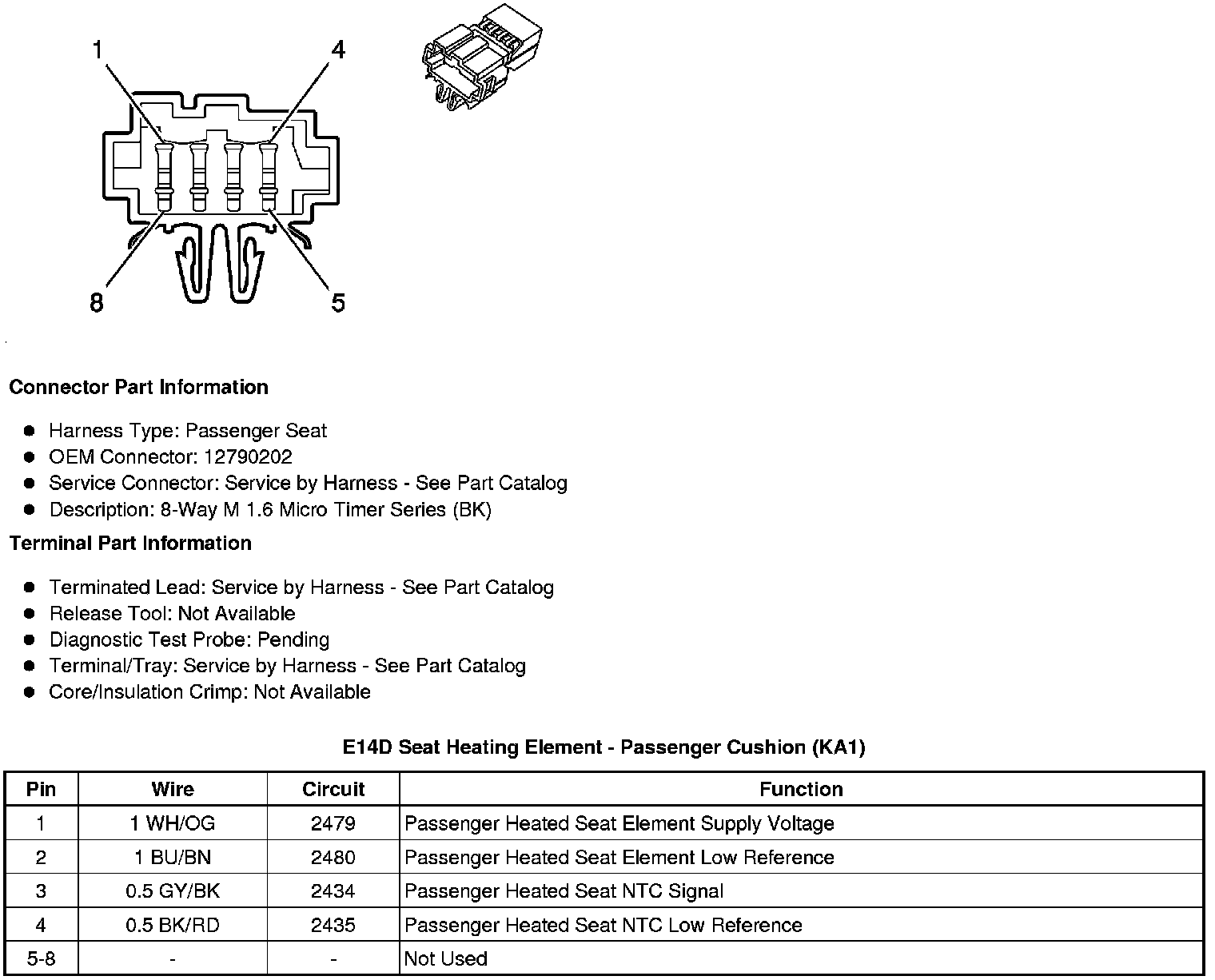 1
4
8
5

Connector Part Information

- Harness Type: Passenger Seat
- OEM Connector: 12790202
- Service Connector: Service by Harness - See Part Catalog
- Description: 8-Way M 1.6 Micro Timer Series (BK)

Terminal Part Information

- Terminated Lead: Service by Harness - See Part Catalog
- Release Tool: Not Available
- Diagnostic Test Probe: Pending
- Terminal/Tray: Service by Harness - See Part Catalog
- Core/Insulation Crimp: Not Available

E14D Seat Heating Element - Passenger Cushion (KA1)

| Pin | Wire | Circuit | Function |
|---|---|---|---|
| 1 | 1 WH/OG | 2479 | Passenger Heated Seat Element Supply Voltage |
| 2 | 1 BU/BN | 2480 | Passenger Heated Seat Element Low Reference |
| 3 | 0.5 GY/BK | 2434 | Passenger Heated Seat NTC Signal |
| 4 | 0.5 BK/RD | 2435 | Passenger Heated Seat NTC Low Reference |
| 5-8 | - | - | Not Used |